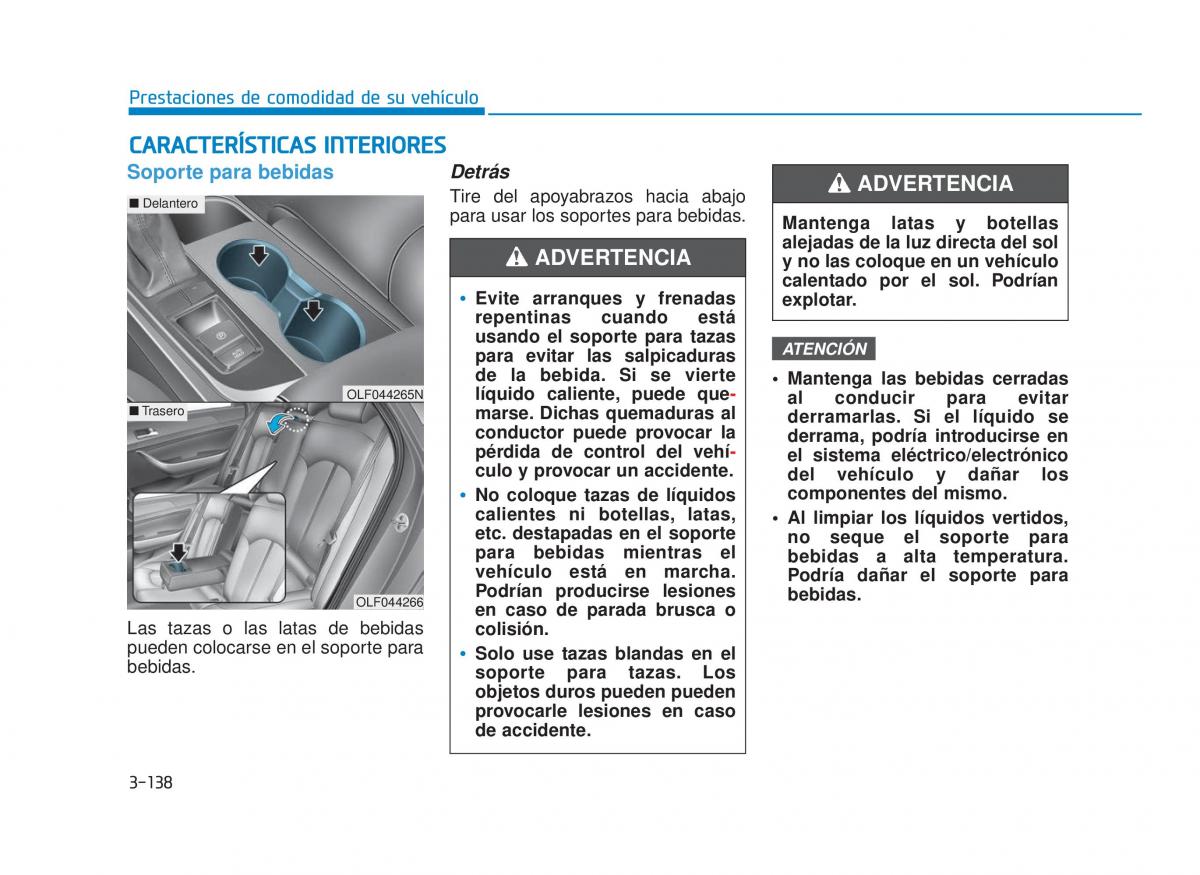 Prestaciones de comodidad de su vehículo

CARACTERÍSTICAS INTERIORES

Soporte para bebidas

■ Delantero

OLF044265N

■ Trasero

OLF044266

Las tazas o las latas de bebidas pueden colocarse en el soporte para bebidas.

Detrás

Tire del apoyabrazos hacia abajo para usar los soportes para bebidas.

⚠ ADVERTENCIA

• Evite arranques y frenadas repentinas cuando está usando el soporte para tazas para evitar las salpicaduras de la bebida. Si se vierte líquido caliente, puede quemarse. Dichas quemaduras al conductor puede provocar la pérdida de control del vehículo y provocar un accidente.
• No coloque tazas de líquidos calientes ni botellas, latas, etc. destapadas en el soporte para bebidas mientras el vehículo está en marcha. Podrían producirse lesiones en caso de parada brusca o colisión.
• Solo use tazas blandas en el soporte para tazas. Los objetos duros pueden pueden provocarle lesiones en caso de accidente.

⚠ ADVERTENCIA

Mantenga latas y botellas alejadas de la luz directa del sol y no las coloque en un vehículo calentado por el sol. Podrían explotar.

ATENCIÓN

• Mantenga las bebidas cerradas al conducir para evitar derramarlas. Si el líquido se derrama, podría introducirse en el sistema eléctrico/electrónico del vehículo y dañar los componentes del mismo.
• Al limpiar los líquidos vertidos, no seque el soporte para bebidas a alta temperatura. Podría dañar el soporte para bebidas.

3-138